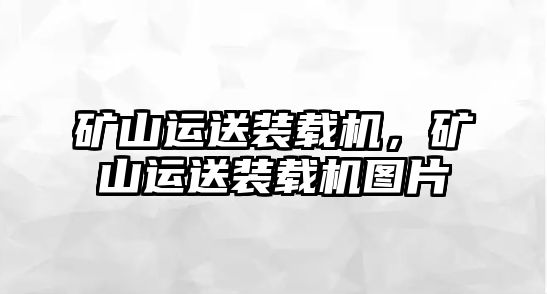 矿山运送装载机，矿山运送装载机图片